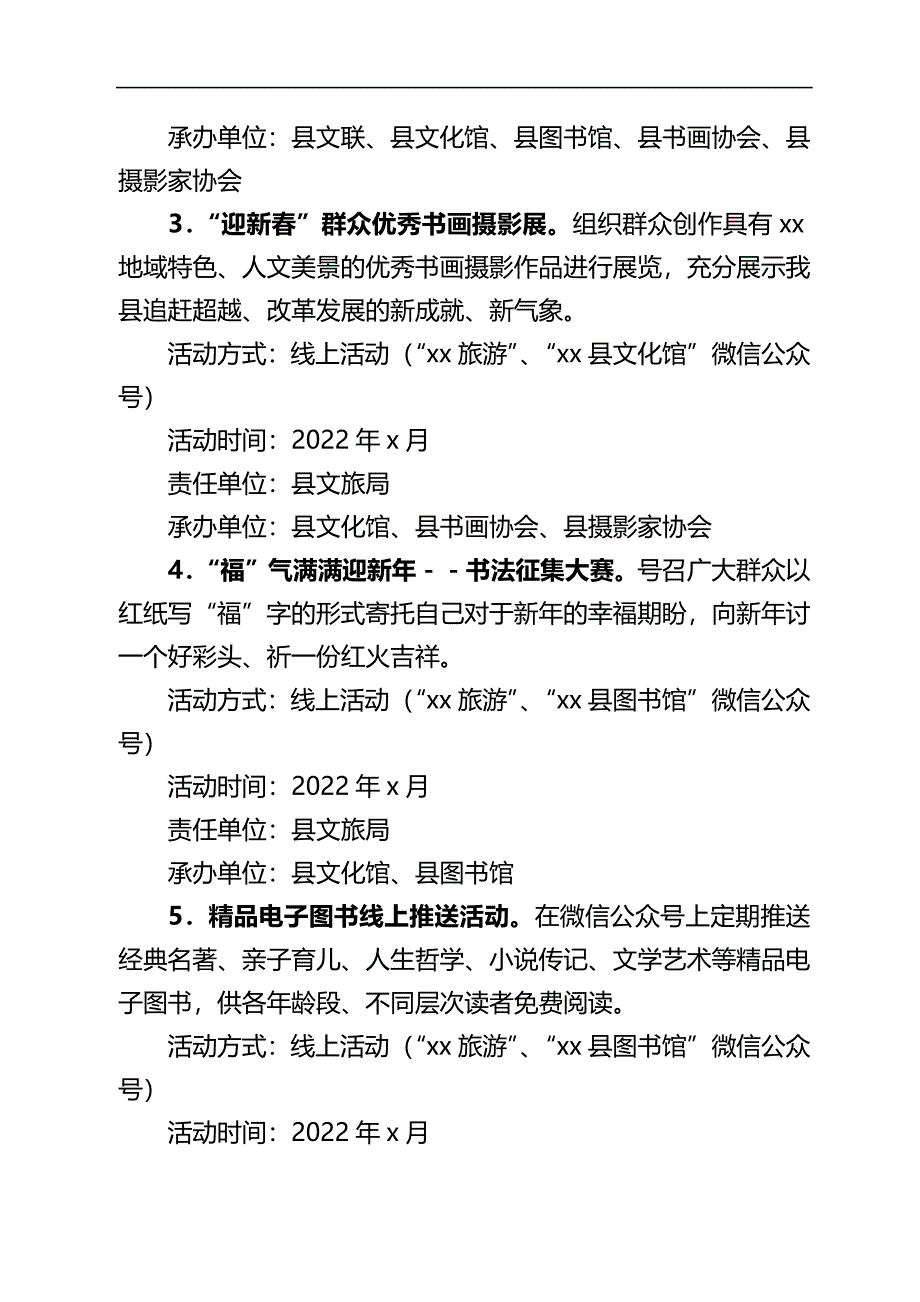 承办单位：县文联、县文化馆、县图书馆、县书画协会、县摄影家协会

3．“迎新春”群众优秀书画摄影展。组织群众创作具有 xx 地域特色、人文美景的优秀书画摄影作品进行展览，充分展示我县追赶超越、改革发展的新成就、新气象。

活动方式：线上活动（“xx 旅游”、“xx 县文化馆”微信公众号）

活动时间：2022 年 x 月

责任单位：县文旅局

承办单位：县文化馆、县书画协会、县摄影家协会

4．“福”气满满迎新年－－书法征集大赛。号召广大群众以红纸写“福”字的形式寄托自己对于新年的幸福期盼，向新年讨一个好彩头、祈一份红火吉祥。

活动方式：线上活动（“xx 旅游”、“xx 县图书馆”微信公众号）

活动时间：2022 年 x 月

责任单位：县文旅局

承办单位：县文化馆、县图书馆

5．精品电子图书线上推送活动。在微信公众号上定期推送经典名著、亲子育儿、人生哲学、小说传记、文学艺术等精品电子图书，供各年龄段、不同层次读者免费阅读。

活动方式：线上活动（“xx 旅游”、“xx 县图书馆”微信公众号）

活动时间：2022 年 x 月